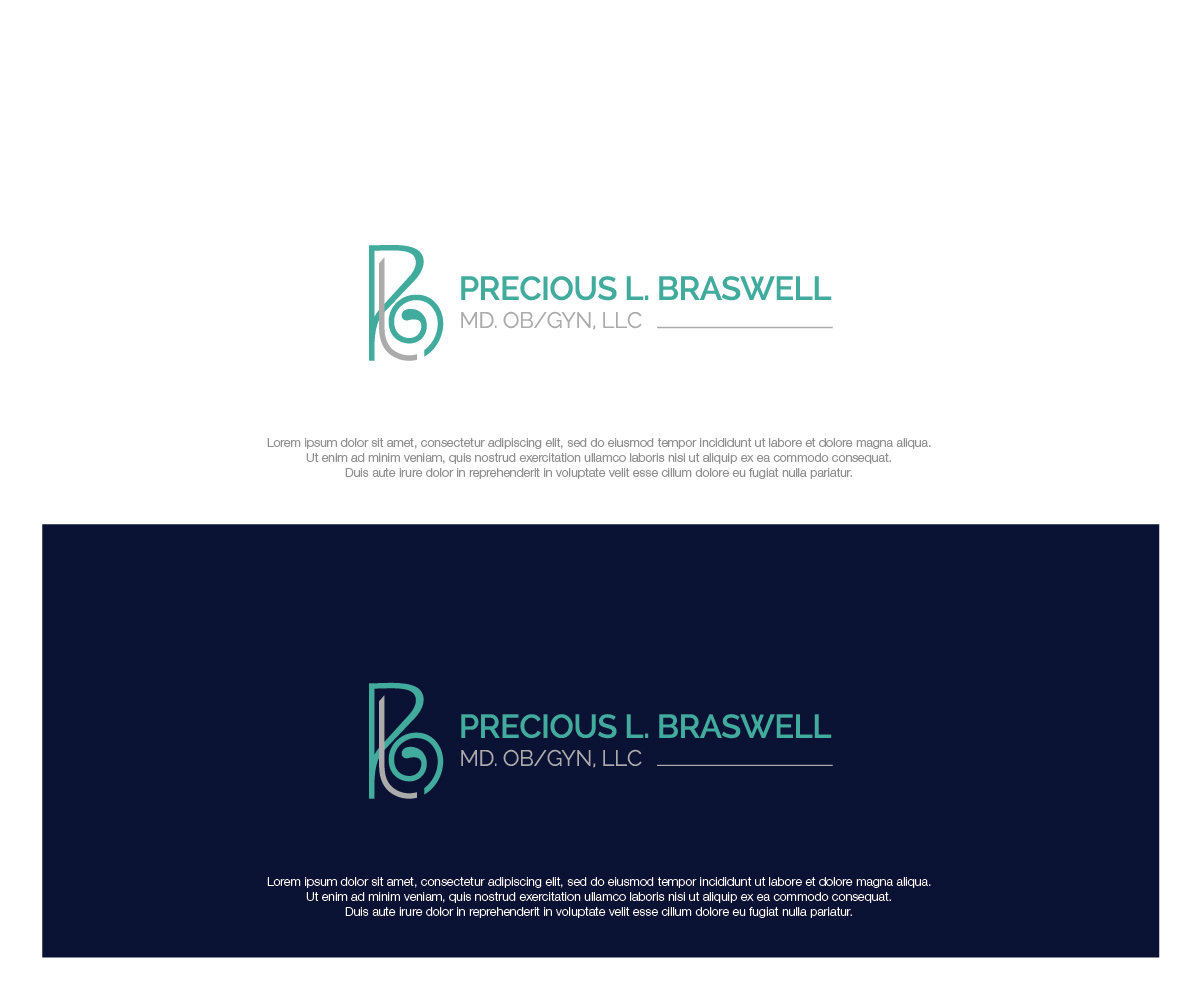 PRECIOUS L. BRASWELL
MD. OB/GYN, LLC

Lorem ipsum dolor sit amet, consectetur adipiscing elit, sed do eiusmod tempor incididunt ut labore et dolore magna aliqua. Ut enim ad minim veniam, quis nostrud exercitation ullamco laboris nisi ut aliquip ex ea commodo consequat. Duis aute irure dolor in reprehenderit in voluptate velit esse cillum dolore eu fugiat nulla pariatur.

PRECIOUS L. BRASWELL
MD. OB/GYN, LLC

Lorem ipsum dolor sit amet, consectetur adipiscing elit, sed do eiusmod tempor incididunt ut labore et dolore magna aliqua. Ut enim ad minim veniam, quis nostrud exercitation ullamco laboris nisi ut aliquip ex ea commodo consequat. Duis aute irure dolor in reprehenderit in voluptate velit esse cillum dolore eu fugiat nulla pariatur.